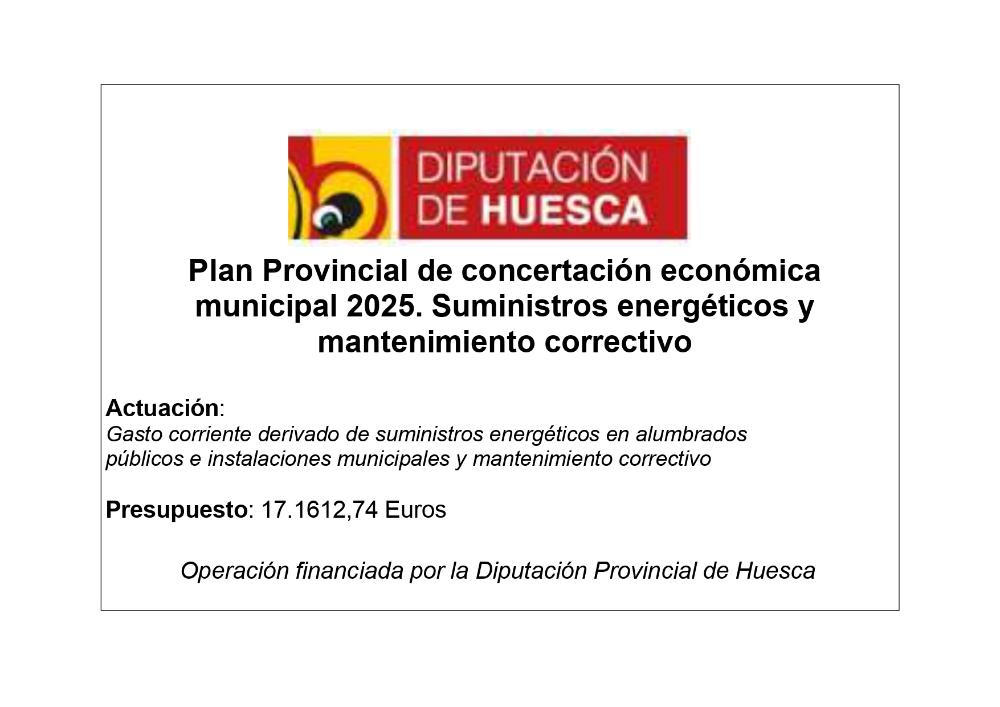 DIPUTACIÓN
DE HUESCA

Plan Provincial de concertación económica municipal 2025. Suministros energéticos y mantenimiento correctivo

Actuación:
Gasto corriente derivado de suministros energéticos en alumbrados públicos e instalaciones municipales y mantenimiento correctivo

Presupuesto: 17.1612,74 Euros

Operación financiada por la Diputación Provincial de Huesca